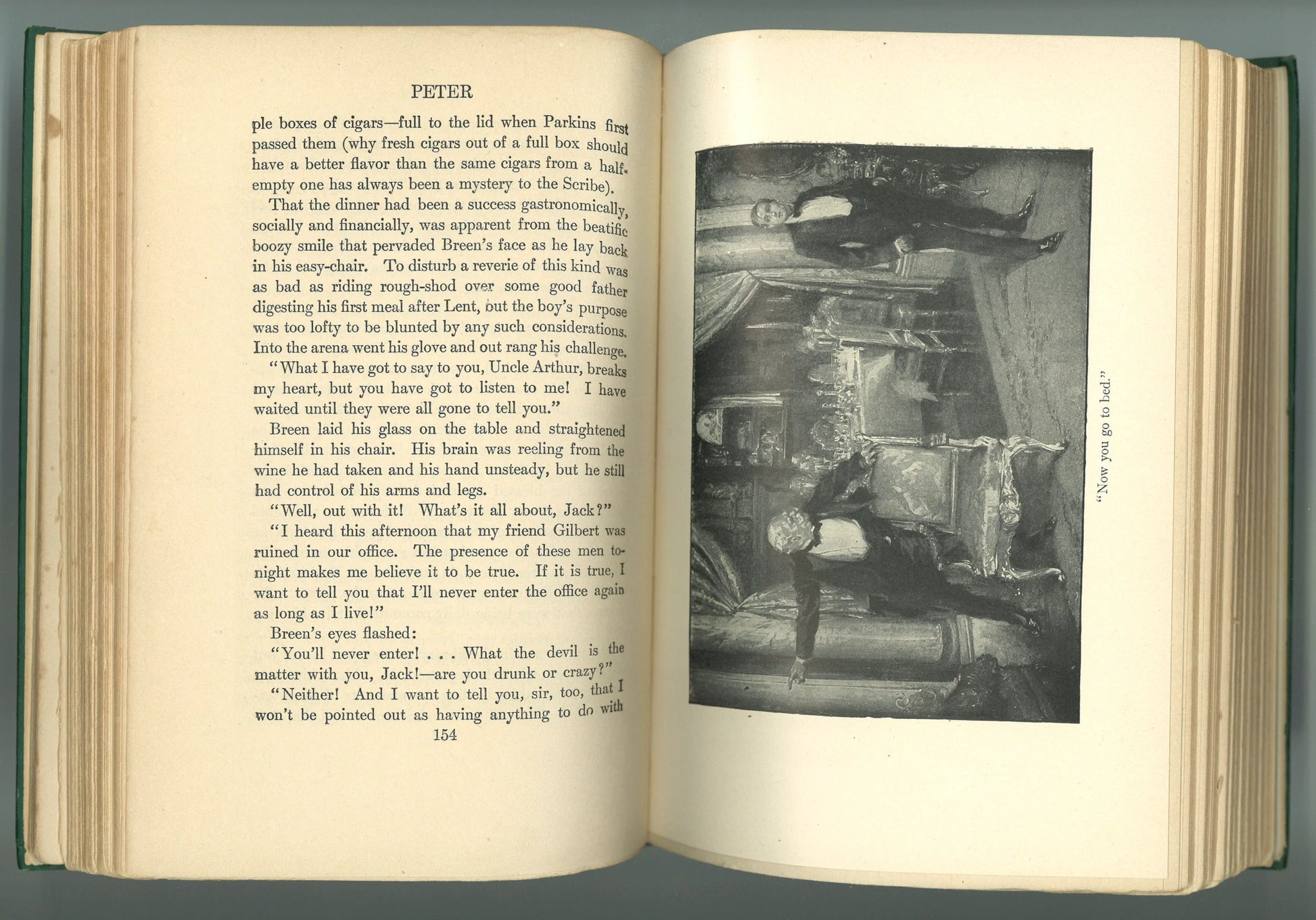 PETER

ple boxes of cigars—full to the lid when Parkins first passed them (why fresh cigars out of a full box should have a better flavor than the same cigars from a half-empty one has always been a mystery to the Scribe).

That the dinner had been a success gastronomically, socially and financially, was apparent from the beatific boozy smile that pervaded Breen's face as he lay back in his easy-chair. To disturb a reverie of this kind was as bad as riding rough-shod over some good father digesting his first meal after Lent, but the boy's purpose was too lofty to be blunted by any such considerations. Into the arena went his glove and out rang his challenge.

"What I have got to say to you, Uncle Arthur, breaks my heart, but you have got to listen to me! I have waited until they were all gone to tell you."

Breen laid his glass on the table and straightened himself in his chair. His brain was reeling from the wine he had taken and his hand unsteady, but he still had control of his arms and legs.

"Well, out with it! What's it all about, Jack?"

"I heard this afternoon that my friend Gilbert was ruined in our office. The presence of these men to-night makes me believe it to be true. If it is true, I want to tell you that I'll never enter the office again as long as I live!"

Breen's eyes flashed:

"You'll never enter! . . . What the devil is the matter with you, Jack!—are you drunk or crazy?"

"Neither! And I want to tell you, sir, too, that I won't be pointed out as having anything to do with

154

"Now you go to bed."